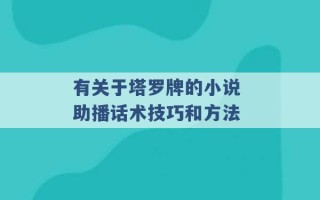 有关于塔罗牌的小说
助播话术技巧和方法